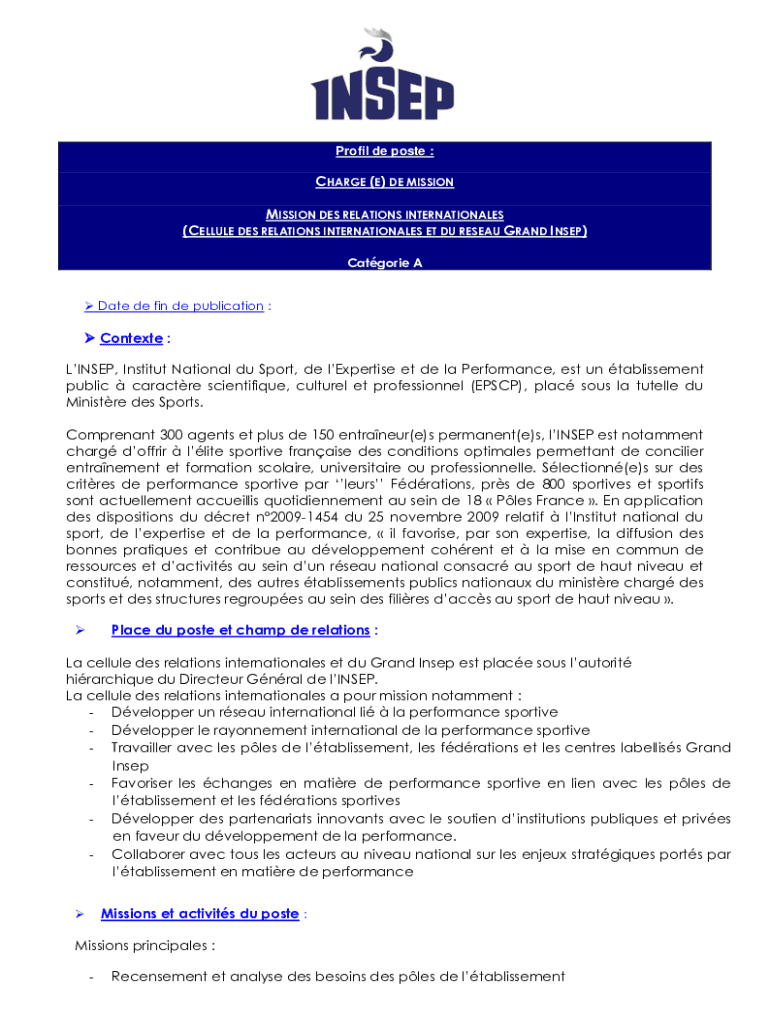 INSEP

Profil de poste :

CHARGE (E) DE MISSION

MISSION DES RELATIONS INTERNATIONALES
(CELLULE DES RELATIONS INTERNATIONALES ET DU RESEAU GRAND INSEP)

Catégorie A

➢ Date de fin de publication :

➢ Contexte :

L'INSEP, Institut National du Sport, de l'Expertise et de la Performance, est un établissement public à caractère scientifique, culturel et professionnel (EPSCP), placé sous la tutelle du Ministère des Sports.

Comprenant 300 agents et plus de 150 entraîneur(e)s permanent(e)s, l'INSEP est notamment chargé d'offrir à l'élite sportive française des conditions optimales permettant de concilier entraînement et formation scolaire, universitaire ou professionnelle. Sélectionné(e)s sur des critères de performance sportive par ''leurs'' Fédérations, près de 800 sportives et sportifs sont actuellement accueillis quotidiennement au sein de 18 « Pôles France ». En application des dispositions du décret n°2009-1454 du 25 novembre 2009 relatif à l'Institut national du sport, de l'expertise et de la performance, « il favorise, par son expertise, la diffusion des bonnes pratiques et contribue au développement cohérent et à la mise en commun de ressources et d'activités au sein d'un réseau national consacré au sport de haut niveau et constitué, notamment, des autres établissements publics nationaux du ministère chargé des sports et des structures regroupées au sein des filières d'accès au sport de haut niveau ».

➢ Place du poste et champ de relations :

La cellule des relations internationales et du Grand Insep est placée sous l'autorité hiérarchique du Directeur Général de l'INSEP.
La cellule des relations internationales a pour mission notamment :
- Développer un réseau international lié à la performance sportive
- Développer le rayonnement international de la performance sportive
- Travailler avec les pôles de l'établissement, les fédérations et les centres labellisés Grand Insep
- Favoriser les échanges en matière de performance sportive en lien avec les pôles de l'établissement et les fédérations sportives
- Développer des partenariats innovants avec le soutien d'institutions publiques et privées en faveur du développement de la performance.
- Collaborer avec tous les acteurs au niveau national sur les enjeux stratégiques portés par l'établissement en matière de performance

➢ Missions et activités du poste :

Missions principales :

- Recensement et analyse des besoins des pôles de l'établissement